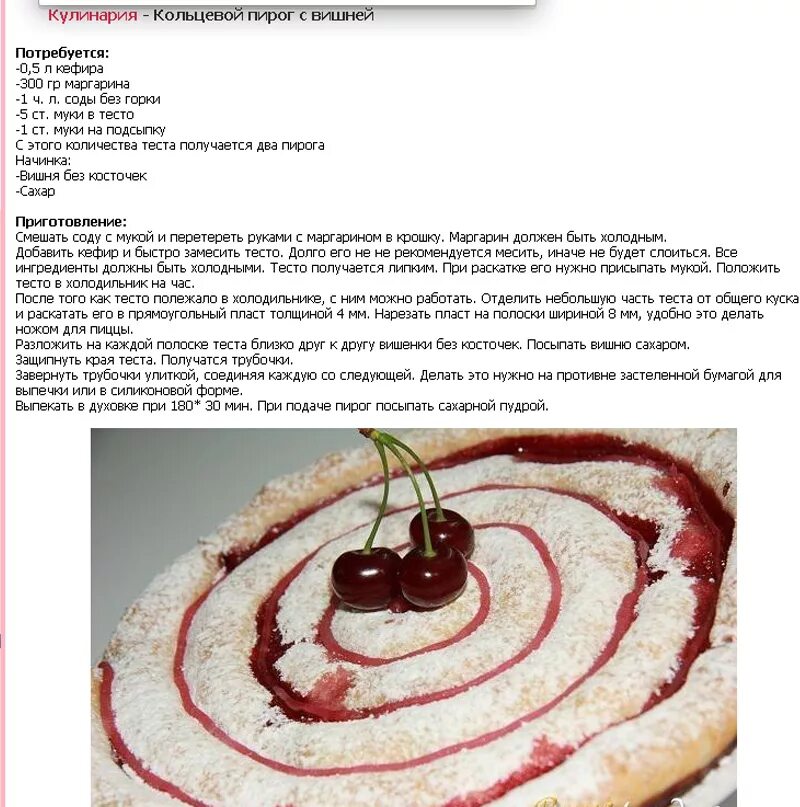 Кулинария - Кольцевой пирог с вишней

**Потребуется:**
-0,5 л кефира
-300 гр маргарина
-1 ч. л. соды без горки
-5 ст. муки в тесто
-1 ст. муки на подсыпку
С этого количества теста получается два пирога
Начинка:
-Вишня без косточек
-Сахар

**Приготовление:**
Смешать соду с мукой и перетереть руками с маргарином в крошку. Маргарин должен быть холодным.
Добавить кефир и быстро замесить тесто. Долго его не не рекомендуется месить, иначе не будет слоиться. Все ингредиенты должны быть холодными. Тесто получается липким. При раскатке его нужно присыпать мукой. Положить тесто в холодильник на час.
После того как тесто полежало в холодильнике, с ним можно работать. Отделить небольшую часть теста от общего куска и раскатать его в прямоугольный пласт толщиной 4 мм. Нарезать пласт на полоски шириной 8 мм, удобно это делать ножом для пиццы.
Разложить на каждой полоске теста близко друг к другу вишенки без косточек. Посыпать вишню сахаром.
Защипнуть края теста. Получатся трубочки.
Завернуть трубочки улиткой, соединяя каждую со следующей. Делать это нужно на противне застеленной бумагой для выпечки или в силиконовой форме.
Выпекать в духовке при 180* 30 мин. При подаче пирог посыпать сахарной пудрой.